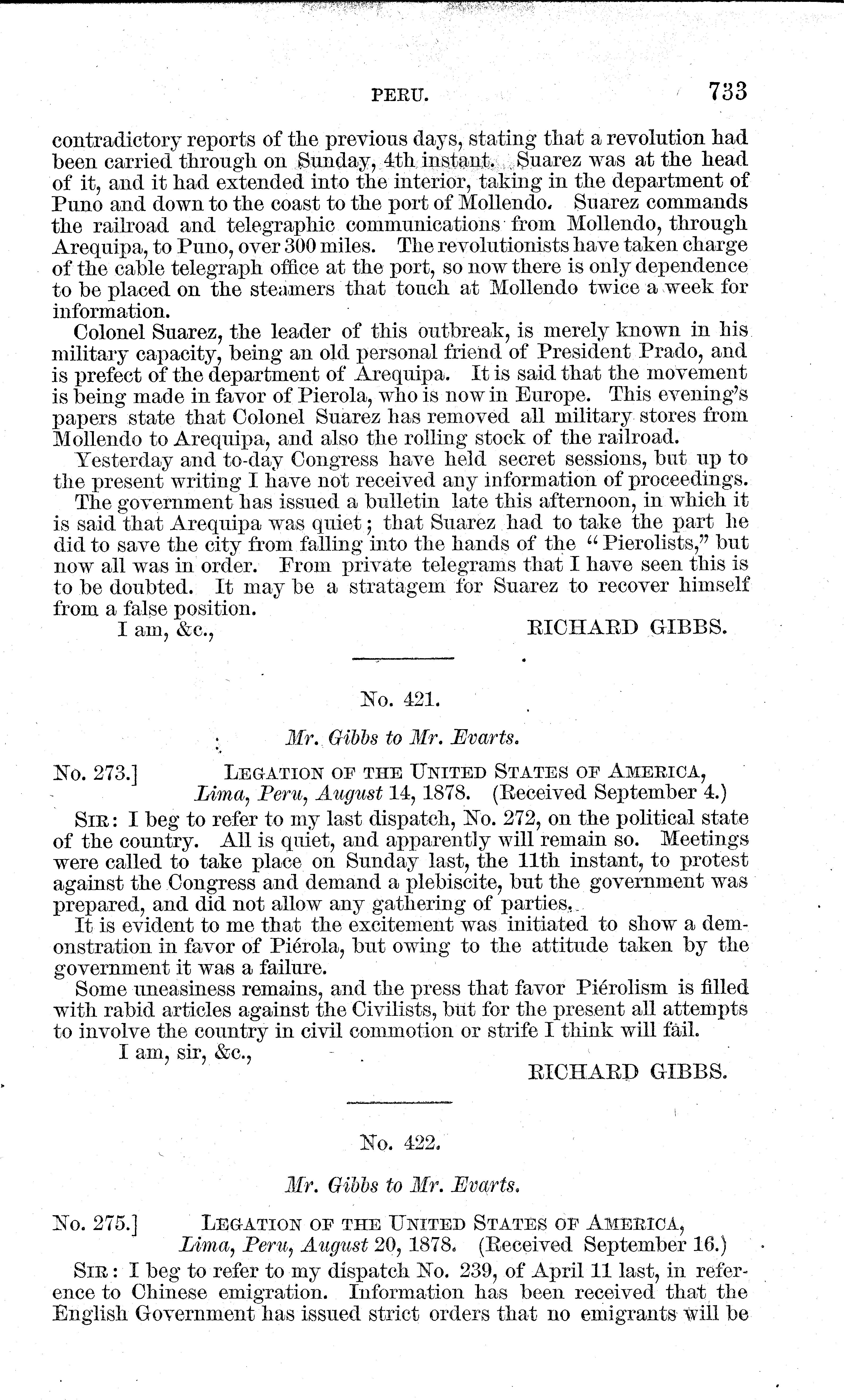 PERU. 733

contradictory reports of the previous days, stating that a revolution had been carried through on Sunday, 4th instant. Suarez was at the head of it, and it had extended into the interior, taking in the department of Puno and down to the coast to the port of Mollendo. Suarez commands the railroad and telegraphic communications from Mollendo, through Arequipa, to Puno, over 300 miles. The revolutionists have taken charge of the cable telegraph office at the port, so now there is only dependence to be placed on the steamers that touch at Mollendo twice a week for information.

Colonel Suarez, the leader of this outbreak, is merely known in his military capacity, being an old personal friend of President Prado, and is prefect of the department of Arequipa. It is said that the movement is being made in favor of Pierola, who is now in Europe. This evening's papers state that Colonel Suarez has removed all military stores from Mollendo to Arequipa, and also the rolling stock of the railroad.

Yesterday and to-day Congress have held secret sessions, but up to the present writing I have not received any information of proceedings.

The government has issued a bulletin late this afternoon, in which it is said that Arequipa was quiet; that Suarez had to take the part he did to save the city from falling into the hands of the "Pierolists," but now all was in order. From private telegrams that I have seen this is to be doubted. It may be a stratagem for Suarez to recover himself from a false position.

I am, &c.,

RICHARD GIBBS.

No. 421.

Mr. Gibbs to Mr. Evarts.

No. 273.] LEGATION OF THE UNITED STATES OF AMERICA, Lima, Peru, August 14, 1878. (Received September 4.)

SIR: I beg to refer to my last dispatch, No. 272, on the political state of the country. All is quiet, and apparently will remain so. Meetings were called to take place on Sunday last, the 11th instant, to protest against the Congress and demand a plebiscite, but the government was prepared, and did not allow any gathering of parties.

It is evident to me that the excitement was initiated to show a demonstration in favor of Piérola, but owing to the attitude taken by the government it was a failure.

Some uneasiness remains, and the press that favor Piérolism is filled with rabid articles against the Civilists, but for the present all attempts to involve the country in civil commotion or strife I think will fail.

I am, sir, &c.,

RICHARD GIBBS.

No. 422.

Mr. Gibbs to Mr. Evarts.

No. 275.] LEGATION OF THE UNITED STATES OF AMERICA, Lima, Peru, August 20, 1878. (Received September 16.)

SIR: I beg to refer to my dispatch No. 239, of April 11 last, in reference to Chinese emigration. Information has been received that the English Government has issued strict orders that no emigrants will be